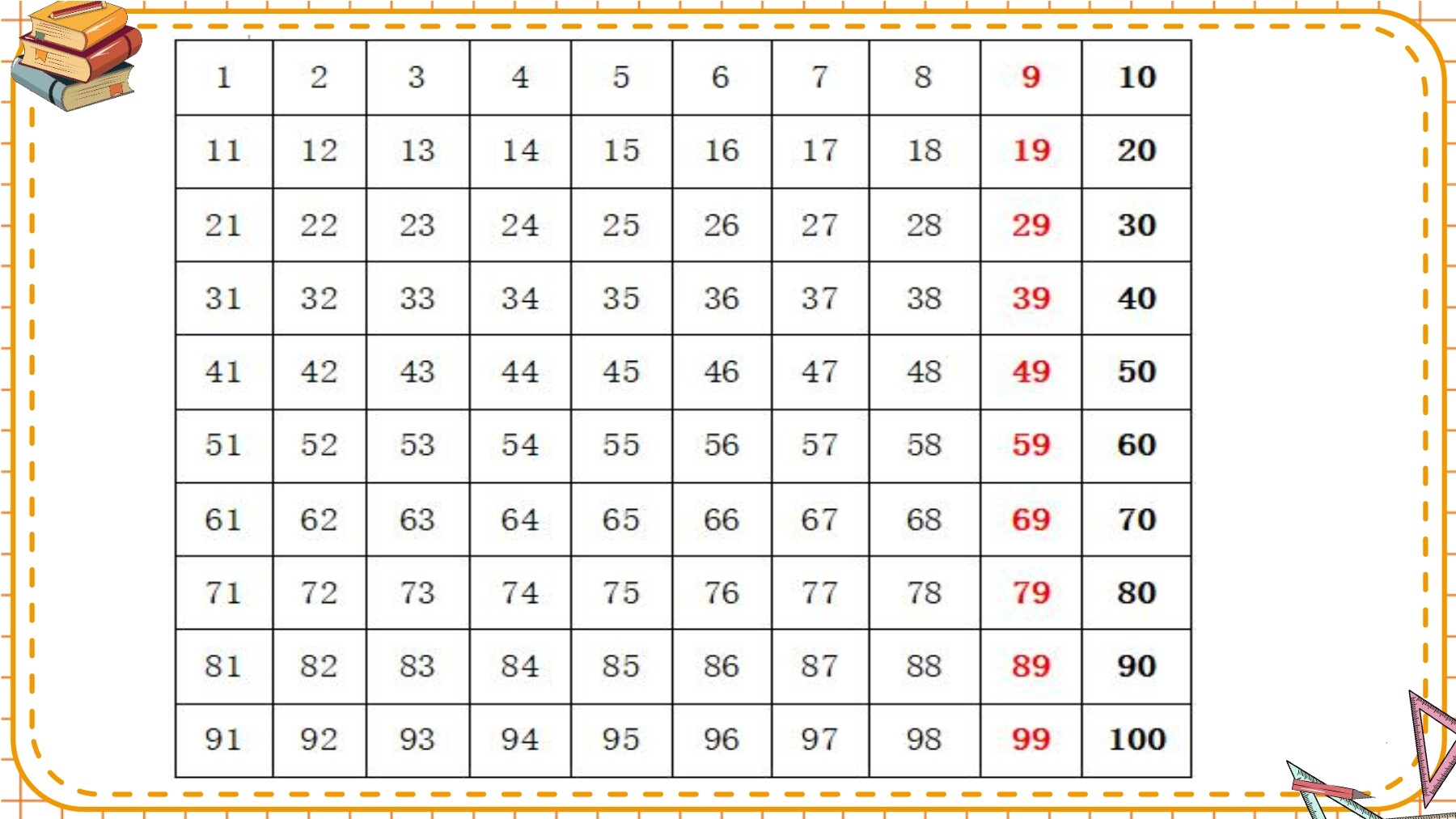 | 1 | 2 | 3 | 4 | 5 | 6 | 7 | 8 | 9 | 10 |
|---|---|---|---|---|---|---|---|---|---|
| 11 | 12 | 13 | 14 | 15 | 16 | 17 | 18 | 19 | 20 |
| 21 | 22 | 23 | 24 | 25 | 26 | 27 | 28 | 29 | 30 |
| 31 | 32 | 33 | 34 | 35 | 36 | 37 | 38 | 39 | 40 |
| 41 | 42 | 43 | 44 | 45 | 46 | 47 | 48 | 49 | 50 |
| 51 | 52 | 53 | 54 | 55 | 56 | 57 | 58 | 59 | 60 |
| 61 | 62 | 63 | 64 | 65 | 66 | 67 | 68 | 69 | 70 |
| 71 | 72 | 73 | 74 | 75 | 76 | 77 | 78 | 79 | 80 |
| 81 | 82 | 83 | 84 | 85 | 86 | 87 | 88 | 89 | 90 |
| 91 | 92 | 93 | 94 | 95 | 96 | 97 | 98 | 99 | 100 |